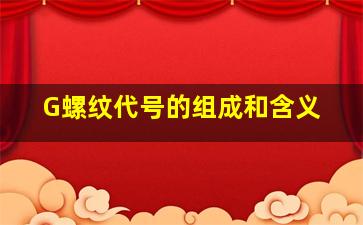 G螺纹代号的组成和含义